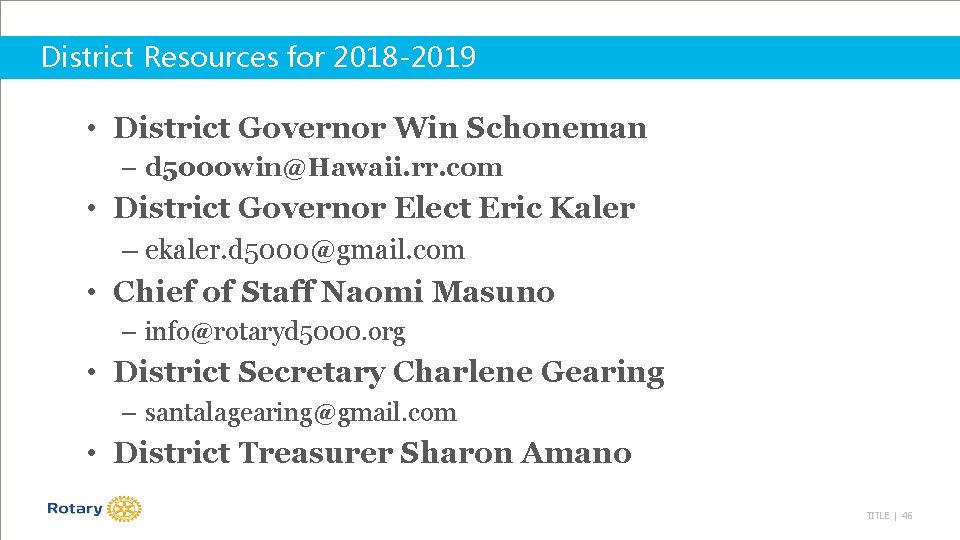 District Resources for 2018-2019

• District Governor Win Schoneman
– d5000win@Hawaii.rr.com
• District Governor Elect Eric Kaler
– ekaler.d5000@gmail.com
• Chief of Staff Naomi Masuno
– info@rotaryd5000.org
• District Secretary Charlene Gearing
– santalagearing@gmail.com
• District Treasurer Sharon Amano

Rotary

TITLE | 46